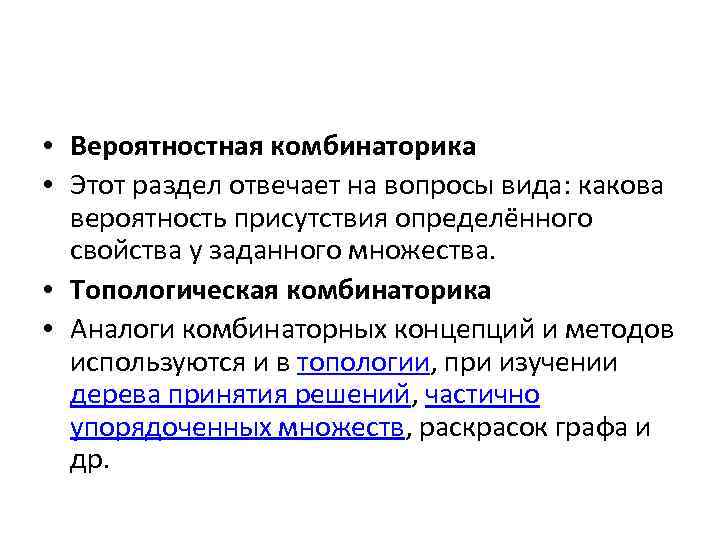 • Вероятностная комбинаторика

• Этот раздел отвечает на вопросы вида: какова вероятность присутствия определённого свойства у заданного множества.

• Топологическая комбинаторика

• Аналоги комбинаторных концепций и методов используются и в топологии, при изучении дерева принятия решений, частично упорядоченных множеств, раскрасок графа и др.